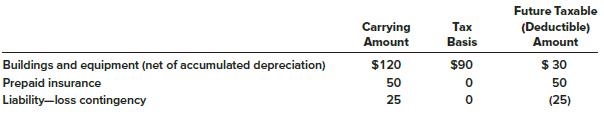 |  | Carrying Amount | Tax Basis | Future Taxable (Deductible) Amount |
|---|---|---|---|
| Buildings and equipment (net of accumulated depreciation) | \$120 | \$90 | \$ 30 |
| Prepaid insurance | 50 | 0 | 50 |
| Liability—loss contingency | 25 | 0 | (25) |